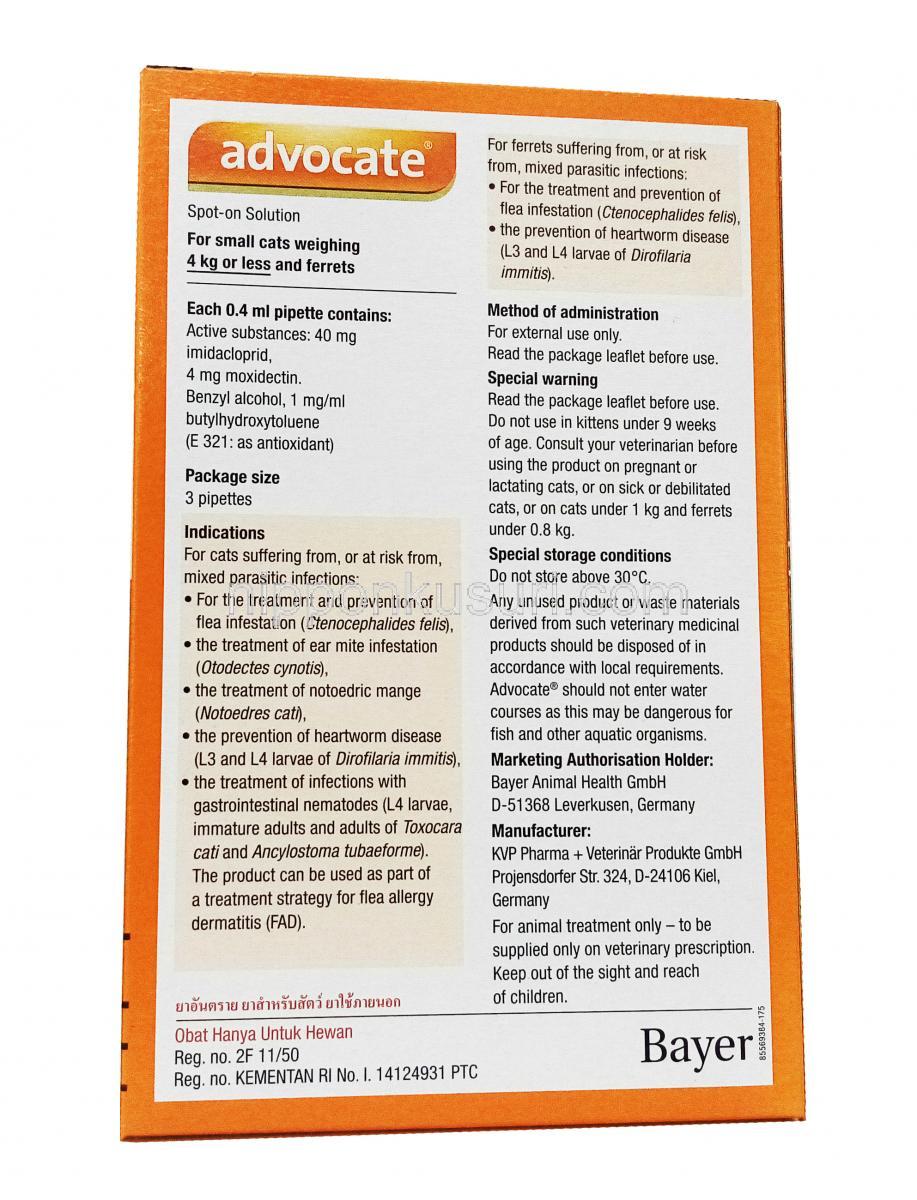 advocate®

Spot-on Solution

For small cats weighing 4 kg or less and ferrets

Each 0.4 ml pipette contains:
Active substances: 40 mg imidacloprid, 4 mg moxidectin.
Benzyl alcohol, 1 mg/ml butylhydroxytoluene (E 321: as antioxidant)

Package size
3 pipettes

Indications
For cats suffering from, or at risk from, mixed parasitic infections:
• For the treatment and prevention of flea infestation (Ctenocephalides felis),
• the treatment of ear mite infestation (Otodectes cynotis),
• the treatment of notoedric mange (Notoedres cati),
• the prevention of heartworm disease (L3 and L4 larvae of Dirofilaria immitis),
• the treatment of infections with gastrointestinal nematodes (L4 larvae, immature adults and adults of Toxocara cati and Ancylostoma tubaeforme).
The product can be used as part of a treatment strategy for flea allergy dermatitis (FAD).

For ferrets suffering from, or at risk from, mixed parasitic infections:
• For the treatment and prevention of flea infestation (Ctenocephalides felis),
• the prevention of heartworm disease (L3 and L4 larvae of Dirofilaria immitis).

Method of administration
For external use only.
Read the package leaflet before use.

Special warning
Read the package leaflet before use. Do not use in kittens under 9 weeks of age. Consult your veterinarian before using the product on pregnant or lactating cats, or on sick or debilitated cats, or on cats under 1 kg and ferrets under 0.8 kg.

Special storage conditions
Do not store above 30°C.
Any unused product or waste materials derived from such veterinary medicinal products should be disposed of in accordance with local requirements. Advocate® should not enter water courses as this may be dangerous for fish and other aquatic organisms.

Marketing Authorisation Holder:
Bayer Animal Health GmbH
D-51368 Leverkusen, Germany

Manufacturer:
KVP Pharma + Veterinär Produkte GmbH
Projensdorfer Str. 324, D-24106 Kiel, Germany

For animal treatment only – to be supplied only on veterinary prescription. Keep out of the sight and reach of children.

ยาอันตราย ยาสำหรับสัตว์ ยาใช้ภายนอก

Obat Hanya Untuk Hewan
Reg. no. 2F 11/50
Reg. no. KEMENTAN RI No. I. 14124931 PTC

Bayer

85569364-175